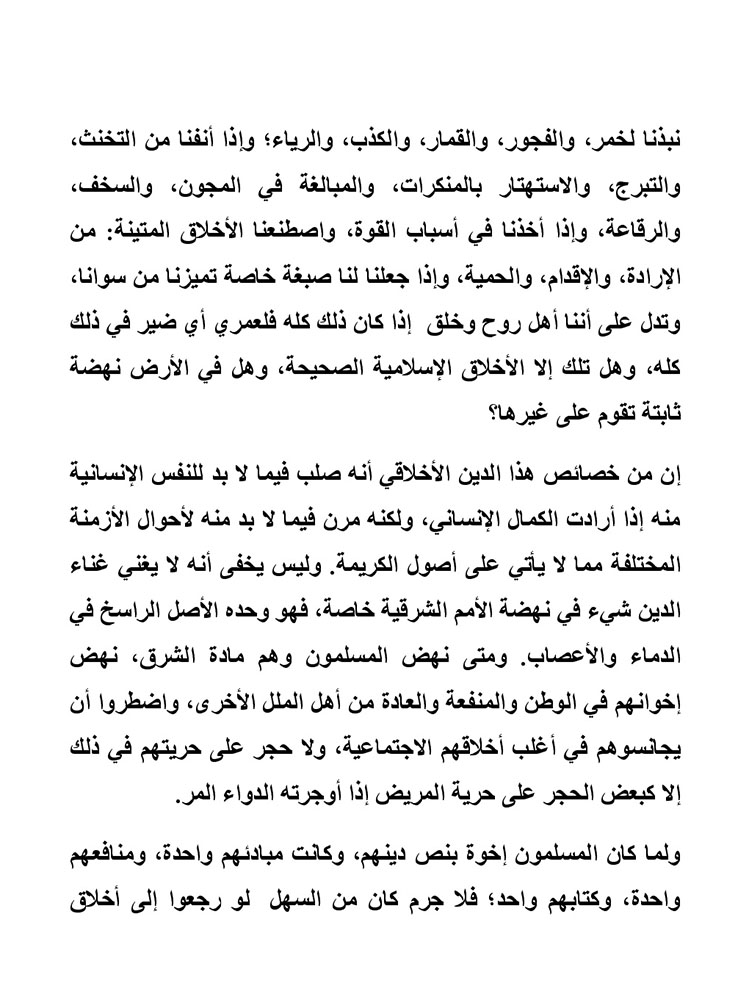 نبذنا لخمر، والفجور، والقمار، والكذب، والرياء؛ وإذا أنفنا من التخنث، والتبرج، والاستهتار بالمنكرات، والمبالغة في المجون، والسخف، والرقاعة، وإذا أخذنا في أسباب القوة، واصطنعنا الأخلاق المتينة: من الإرادة، والإقدام، والحمية، وإذا جعلنا لنا صبغة خاصة تميزنا من سوانا، وتدل على أننا أهل روح وخلق إذا كان ذلك كله فلعمري أي ضير في ذلك كله، وهل تلك إلا الأخلاق الإسلامية الصحيحة، وهل في الأرض نهضة ثابتة تقوم على غيرها؟

إن من خصائص هذا الدين الأخلاقي أنه صلب فيما لا بد للنفس الإنسانية منه إذا أرادت الكمال الإنساني، ولكنه مرن فيما لا بد منه لأحوال الأزمنة المختلفة مما لا يأتي على أصول الكريمة. وليس يخفى أنه لا يغني غناء الدين شيء في نهضة الأمم الشرقية خاصة، فهو وحده الأصل الراسخ في الدماء والأعصاب. ومتى نهض المسلمون وهم مادة الشرق، نهض إخوانهم في الوطن والمنفعة والعادة من أهل الملل الأخرى، واضطروا أن يجانسوهم في أغلب أخلاقهم الاجتماعية، ولا حجر على حريتهم في ذلك إلا كبعض الحجر على حرية المريض إذا أوجرته الدواء المر.

ولما كان المسلمون إخوة بنص دينهم، وكانت مبادئهم واحدة، ومنافعهم واحدة، وكتابهم واحد؛ فلا جرم كان من السهل لو رجعوا إلى أخلاق